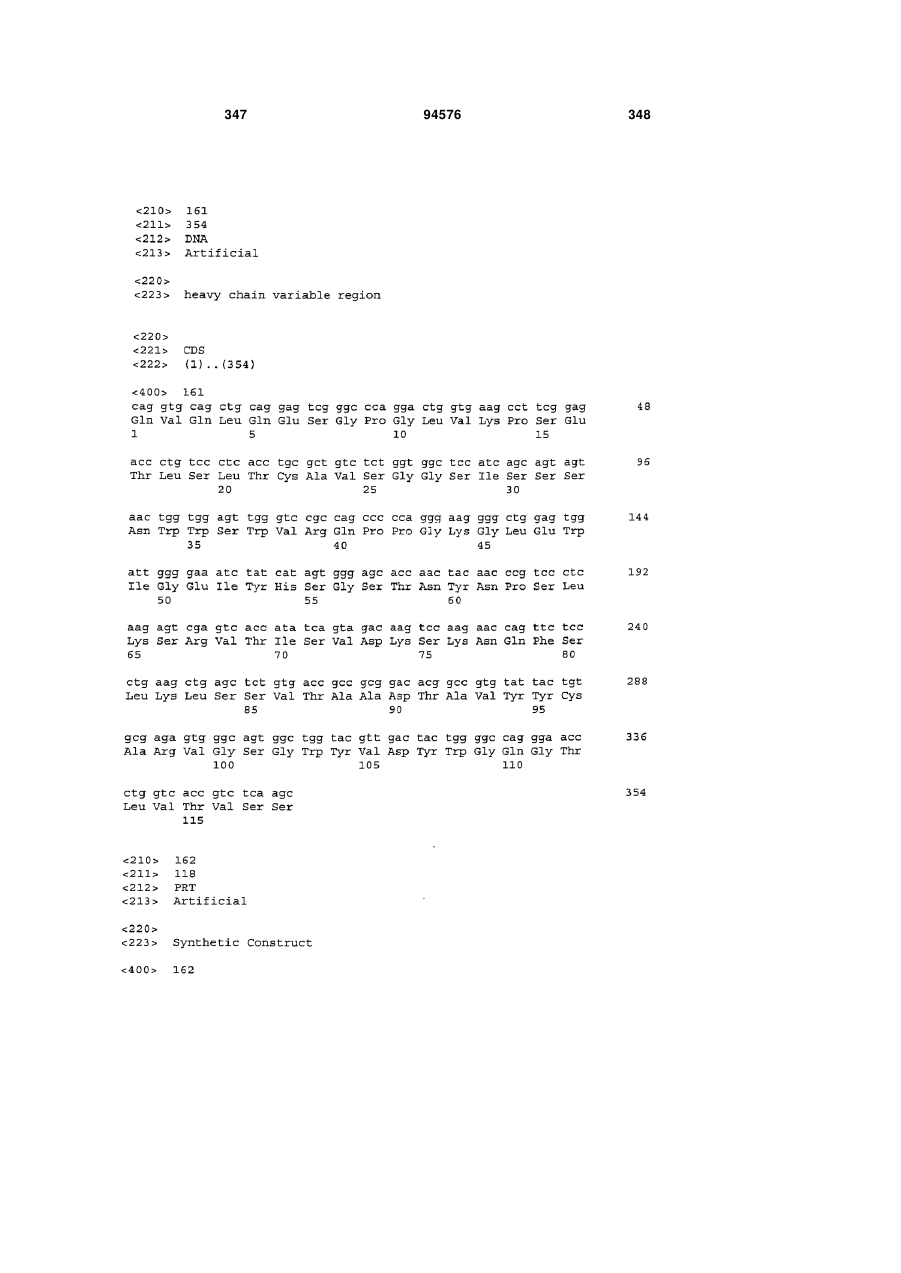 347 94576 348

<210> 161
<211> 354
<212> DNA
<213> Artificial

<220>
<223> heavy chain variable region

<220>
<221> CDS
<222> (1)..(354)

<400> 161
cag gtg cag ctg cag gag tcg ggc cca gga ctg gtg aag cct tcg gag 48
Gln Val Gln Leu Gln Glu Ser Gly Pro Gly Leu Val Lys Pro Ser Glu
1 5 10 15

acc ctg tcc ctc acc tgc gct gtc tct ggt ggc tcc atc agc agt agt 96
Thr Leu Ser Leu Thr Cys Ala Val Ser Gly Gly Ser Ile Ser Ser Ser
20 25 30

aac tgg tgg agt tgg gtc cgc cag ccc cca ggg aag ggg ctg gag tgg 144
Asn Trp Trp Ser Trp Val Arg Gln Pro Pro Gly Lys Gly Leu Glu Trp
35 40 45

att ggg gaa atc tat cat agt ggg agc acc aac tac aac ccg tcc ctc 192
Ile Gly Glu Ile Tyr His Ser Gly Ser Thr Asn Tyr Asn Pro Ser Leu
50 55 60

aag agt cga gtc acc ata tca gta gac aag tcc aag aac cag ttc tcc 240
Lys Ser Arg Val Thr Ile Ser Val Asp Lys Ser Lys Asn Gln Phe Ser
65 70 75 80

ctg aag ctg agc tct gtg acc gcc gcg gac acg gcc gtg tat tac tgt 288
Leu Lys Leu Ser Ser Val Thr Ala Ala Asp Thr Ala Val Tyr Tyr Cys
85 90 95

gcg aga gtg ggc agt ggc tgg tac gtt gac tac tgg ggc cag gga acc 336
Ala Arg Val Gly Ser Gly Trp Tyr Val Asp Tyr Trp Gly Gln Gly Thr
100 105 110

ctg gtc acc gtc tca agc 354
Leu Val Thr Val Ser Ser
115

<210> 162
<211> 118
<212> PRT
<213> Artificial

<220>
<223> Synthetic Construct

<400> 162